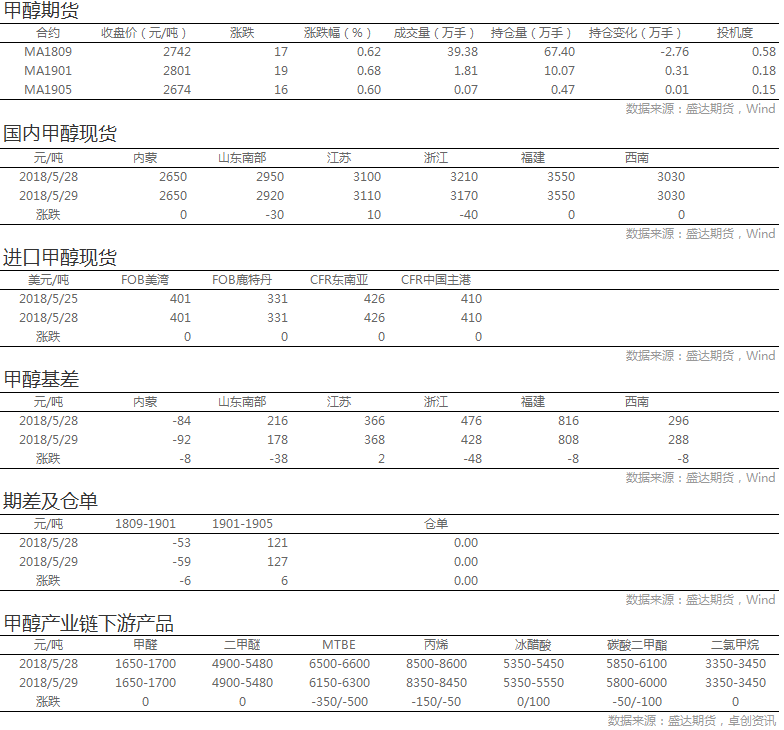 甲醇期货

| 合约 | 收盘价（元/吨） | 涨跌 | 涨跌幅（%） | 成交量（万手） | 持仓量（万手） | 持仓变化（万手） | 投机度 |
|---|---|---|---|---|---|---|---|
| MA1809 | 2742 | 17 | 0.62 | 39.38 | 67.40 | -2.76 | 0.58 |
| MA1901 | 2801 | 19 | 0.68 | 1.81 | 10.07 | 0.31 | 0.18 |
| MA1905 | 2674 | 16 | 0.60 | 0.07 | 0.47 | 0.01 | 0.15 |

数据来源：盛达期货，Wind

国内甲醇现货

| 元/吨 | 内蒙 | 山东南部 | 江苏 | 浙江 | 福建 | 西南 |
|---|---|---|---|---|---|---|
| 2018/5/28 | 2650 | 2950 | 3100 | 3210 | 3550 | 3030 |
| 2018/5/29 | 2650 | 2920 | 3110 | 3170 | 3550 | 3030 |
| 涨跌 | 0 | -30 | 10 | -40 | 0 | 0 |

数据来源：盛达期货，Wind

进口甲醇现货

| 美元/吨 | FOB美湾 | FOB鹿特丹 | CFR东南亚 | CFR中国主港 |
|---|---|---|---|---|
| 2018/5/25 | 401 | 331 | 426 | 410 |
| 2018/5/28 | 401 | 331 | 426 | 410 |
| 涨跌 | 0 | 0 | 0 | 0 |

数据来源：盛达期货，Wind

甲醇基差

| 元/吨 | 内蒙 | 山东南部 | 江苏 | 浙江 | 福建 | 西南 |
|---|---|---|---|---|---|---|
| 2018/5/28 | -84 | 216 | 366 | 476 | 816 | 296 |
| 2018/5/29 | -92 | 178 | 368 | 428 | 808 | 288 |
| 涨跌 | -8 | -38 | 2 | -48 | -8 | -8 |

数据来源：盛达期货，Wind

期差及仓单

| 元/吨 | 1809-1901 | 1901-1905 | 仓单 |
|---|---|---|---|
| 2018/5/28 | -53 | 121 | 0.00 |
| 2018/5/29 | -59 | 127 | 0.00 |
| 涨跌 | -6 | 6 | 0.00 |

数据来源：盛达期货，Wind

甲醇产业链下游产品

| 元/吨 | 甲醛 | 二甲醚 | MTBE | 丙烯 | 冰醋酸 | 碳酸二甲酯 | 二氯甲烷 |
|---|---|---|---|---|---|---|---|
| 2018/5/28 | 1650-1700 | 4900-5480 | 6500-6600 | 8500-8600 | 5350-5450 | 5850-6100 | 3350-3450 |
| 2018/5/29 | 1650-1700 | 4900-5480 | 6150-6300 | 8350-8450 | 5350-5550 | 5800-6000 | 3350-3450 |
| 涨跌 | 0 | 0 | -350/-500 | -150/-50 | 0/100 | -50/-100 | 0 |

数据来源：盛达期货，卓创资讯